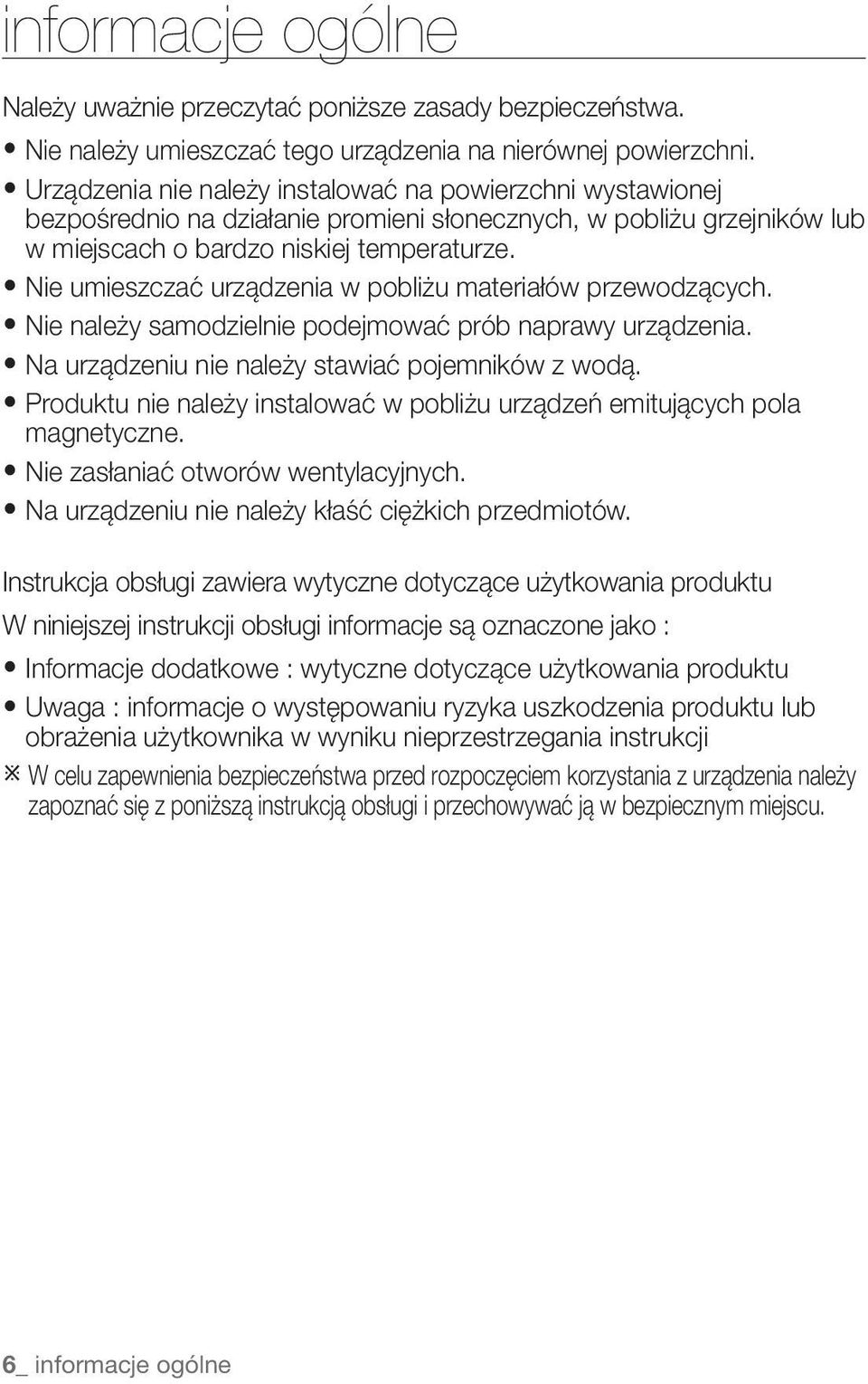 informacje ogólne

Należy uważnie przeczytać poniższe zasady bezpieczeństwa.

• Nie należy umieszczać tego urządzenia na nierównej powierzchni.
• Urządzenia nie należy instalować na powierzchni wystawionej bezpośrednio na działanie promieni słonecznych, w pobliżu grzejników lub w miejscach o bardzo niskiej temperaturze.
• Nie umieszczać urządzenia w pobliżu materiałów przewodzących.
• Nie należy samodzielnie podejmować prób naprawy urządzenia.
• Na urządzeniu nie należy stawiać pojemników z wodą.
• Produktu nie należy instalować w pobliżu urządzeń emitujących pola magnetyczne.
• Nie zasłaniać otworów wentylacyjnych.
• Na urządzeniu nie należy kłaść ciężkich przedmiotów.

Instrukcja obsługi zawiera wytyczne dotyczące użytkowania produktu

W niniejszej instrukcji obsługi informacje są oznaczone jako :

• Informacje dodatkowe : wytyczne dotyczące użytkowania produktu
• Uwaga : informacje o występowaniu ryzyka uszkodzenia produktu lub obrażenia użytkownika w wyniku nieprzestrzegania instrukcji

※ W celu zapewnienia bezpieczeństwa przed rozpoczęciem korzystania z urządzenia należy zapoznać się z poniższą instrukcją obsługi i przechowywać ją w bezpiecznym miejscu.

6_ informacje ogólne